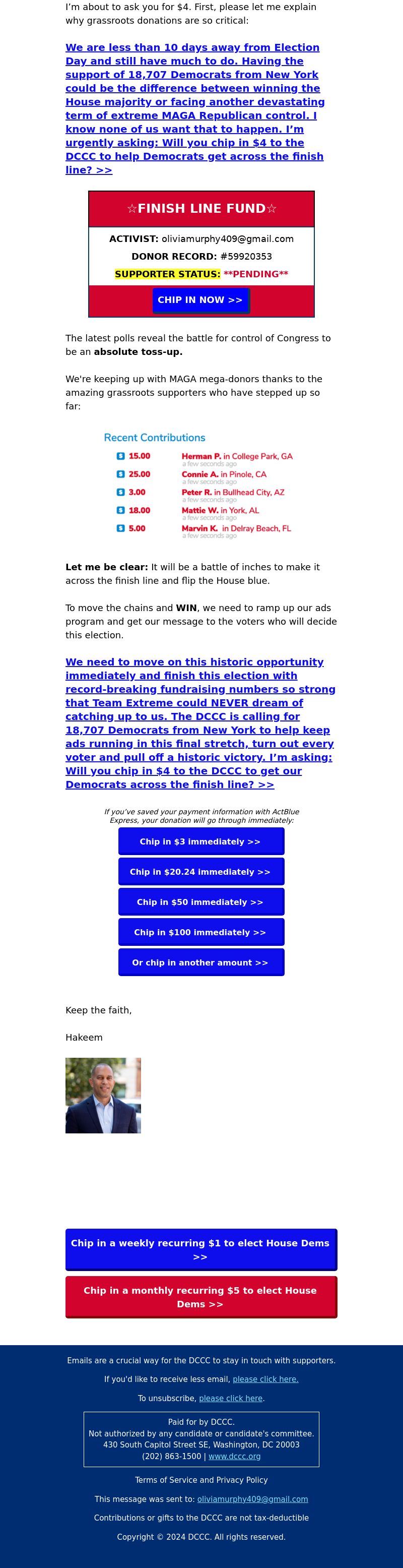 I'm about to ask you for $4. First, please let me explain why grassroots donations are so critical:

We are less than 10 days away from Election Day and still have much to do. Having the support of 18,707 Democrats from New York could be the difference between winning the House majority or facing another devastating term of extreme MAGA Republican control. I know none of us want that to happen. I'm urgently asking: Will you chip in $4 to the DCCC to help Democrats get across the finish line? >>

☆FINISH LINE FUND☆

ACTIVIST: oliviamurphy409@gmail.com

DONOR RECORD: #59920353

SUPPORTER STATUS: **PENDING**

CHIP IN NOW >>

The latest polls reveal the battle for control of Congress to be an absolute toss-up.

We're keeping up with MAGA mega-donors thanks to the amazing grassroots supporters who have stepped up so far:

Recent Contributions

$ 15.00 Herman P. in College Park, GA
a few seconds ago

$ 25.00 Connie A. in Pinole, CA
a few seconds ago

$ 3.00 Peter R. in Bullhead City, AZ
a few seconds ago

$ 18.00 Mattie W. in York, AL
a few seconds ago

$ 5.00 Marvin K. in Delray Beach, FL
a few seconds ago

Let me be clear: It will be a battle of inches to make it across the finish line and flip the House blue.

To move the chains and WIN, we need to ramp up our ads program and get our message to the voters who will decide this election.

We need to move on this historic opportunity immediately and finish this election with record-breaking fundraising numbers so strong that Team Extreme could NEVER dream of catching up to us. The DCCC is calling for 18,707 Democrats from New York to help keep ads running in this final stretch, turn out every voter and pull off a historic victory. I'm asking: Will you chip in $4 to the DCCC to get our Democrats across the finish line? >>

If you've saved your payment information with ActBlue Express, your donation will go through immediately:

Chip in $3 immediately >>

Chip in $20.24 immediately >>

Chip in $50 immediately >>

Chip in $100 immediately >>

Or chip in another amount >>

Keep the faith,

Hakeem

Chip in a weekly recurring $1 to elect House Dems >>

Chip in a monthly recurring $5 to elect House Dems >>

Emails are a crucial way for the DCCC to stay in touch with supporters.

If you'd like to receive less email, please click here.

To unsubscribe, please click here.

Paid for by DCCC.
Not authorized by any candidate or candidate's committee.
430 South Capitol Street SE, Washington, DC 20003
(202) 863-1500 | www.dccc.org

Terms of Service and Privacy Policy

This message was sent to: oliviamurphy409@gmail.com

Contributions or gifts to the DCCC are not tax-deductible

Copyright © 2024 DCCC. All rights reserved.